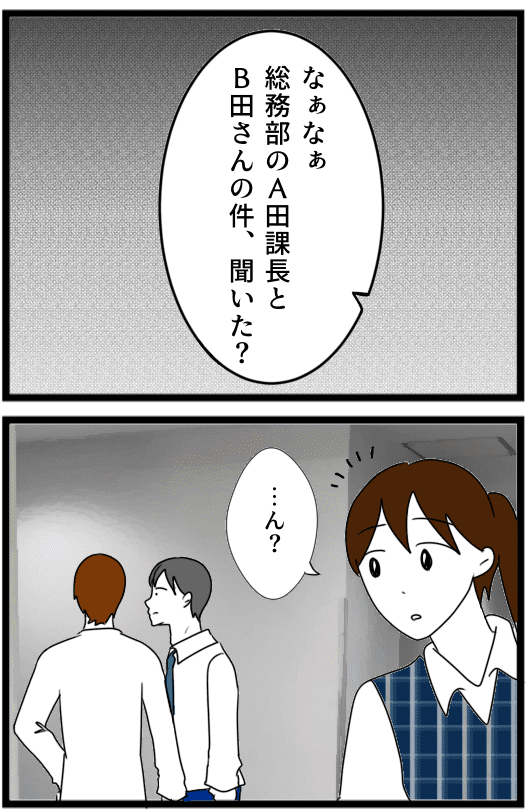 なぁなぁ
総務部のA田課長と
B田さんの件、聞いた?

…ん?